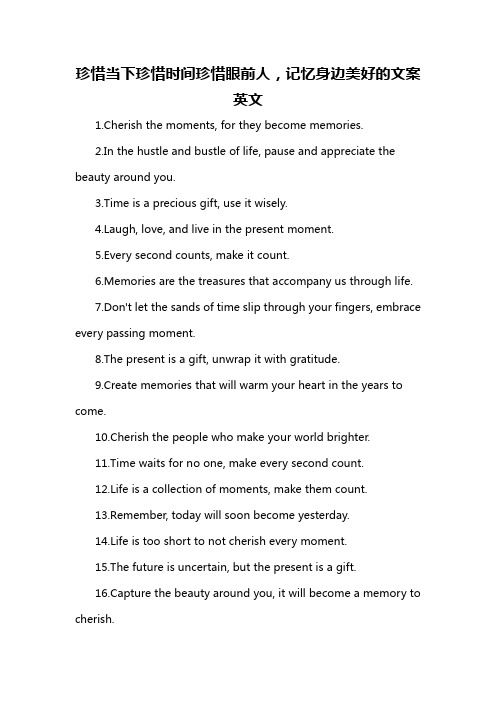 珍惜当下珍惜时间珍惜眼前人，记忆身边美好的文案英文

1.Cherish the moments, for they become memories.

2.In the hustle and bustle of life, pause and appreciate the beauty around you.

3.Time is a precious gift, use it wisely.

4.Laugh, love, and live in the present moment.

5.Every second counts, make it count.

6.Memories are the treasures that accompany us through life.

7.Don't let the sands of time slip through your fingers, embrace every passing moment.

8.The present is a gift, unwrap it with gratitude.

9.Create memories that will warm your heart in the years to come.

10.Cherish the people who make your world brighter.

11.Time waits for no one, make every second count.

12.Life is a collection of moments, make them count.

13.Remember, today will soon become yesterday.

14.Life is too short to not cherish every moment.

15.The future is uncertain, but the present is a gift.

16.Capture the beauty around you, it will become a memory to cherish.